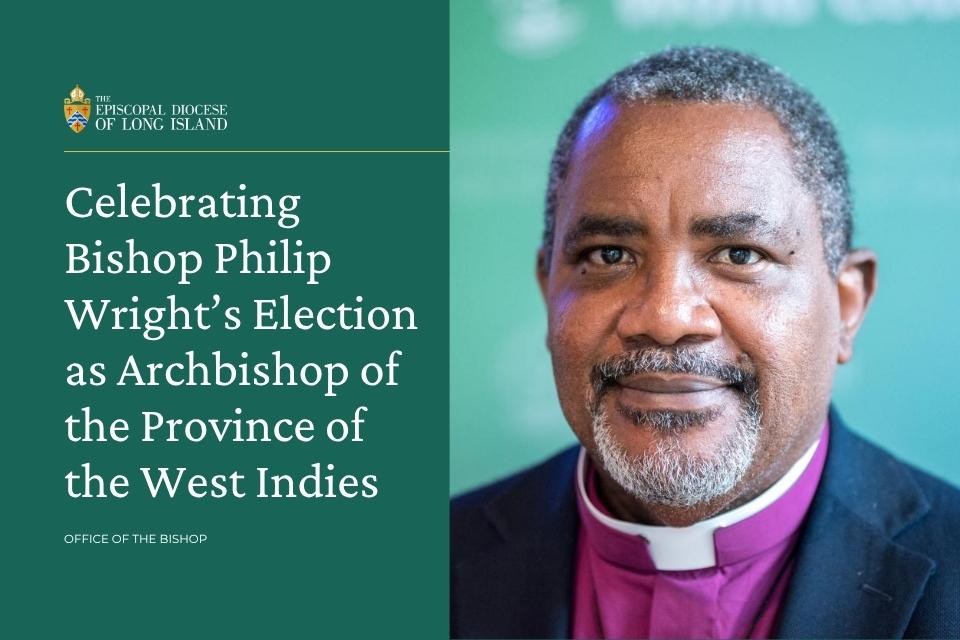 THE EPISCOPAL DIOCESE OF LONG ISLAND

Celebrating Bishop Philip Wright's Election as Archbishop of the Province of the West Indies

OFFICE OF THE BISHOP